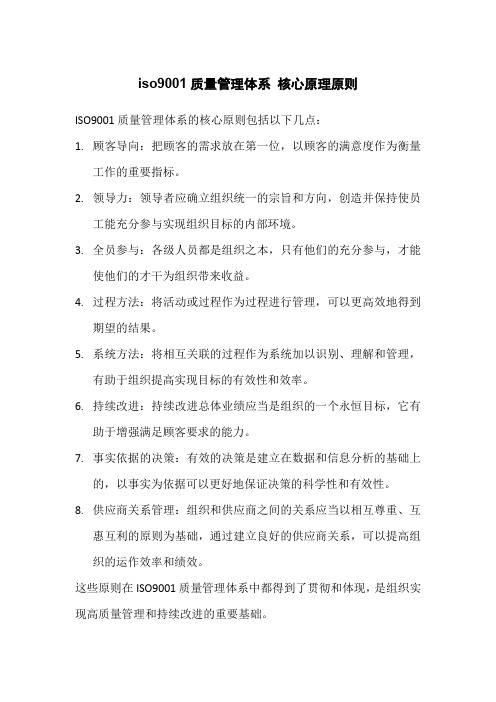 iso9001 质量管理体系 核心原理原则

ISO9001 质量管理体系的核心原则包括以下几点：

1. 顾客导向：把顾客的需求放在第一位，以顾客的满意度作为衡量工作的重要指标。

2. 领导力：领导者应确立组织统一的宗旨和方向，创造并保持使员工能充分参与实现组织目标的内部环境。

3. 全员参与：各级人员都是组织之本，只有他们的充分参与，才能使他们的才干为组织带来收益。

4. 过程方法：将活动或过程作为过程进行管理，可以更高效地得到期望的结果。

5. 系统方法：将相互关联的过程作为系统加以识别、理解和管理，有助于组织提高实现目标的有效性和效率。

6. 持续改进：持续改进总体业绩应当是组织的一个永恒目标，它有助于增强满足顾客要求的能力。

7. 事实依据的决策：有效的决策是建立在数据和信息分析的基础上的，以事实为依据可以更好地保证决策的科学性和有效性。

8. 供应商关系管理：组织和供应商之间的关系应当以相互尊重、互惠互利的原则为基础，通过建立良好的供应商关系，可以提高组织的运作效率和绩效。

这些原则在 ISO9001 质量管理体系中都得到了贯彻和体现，是组织实现高质量管理和持续改进的重要基础。